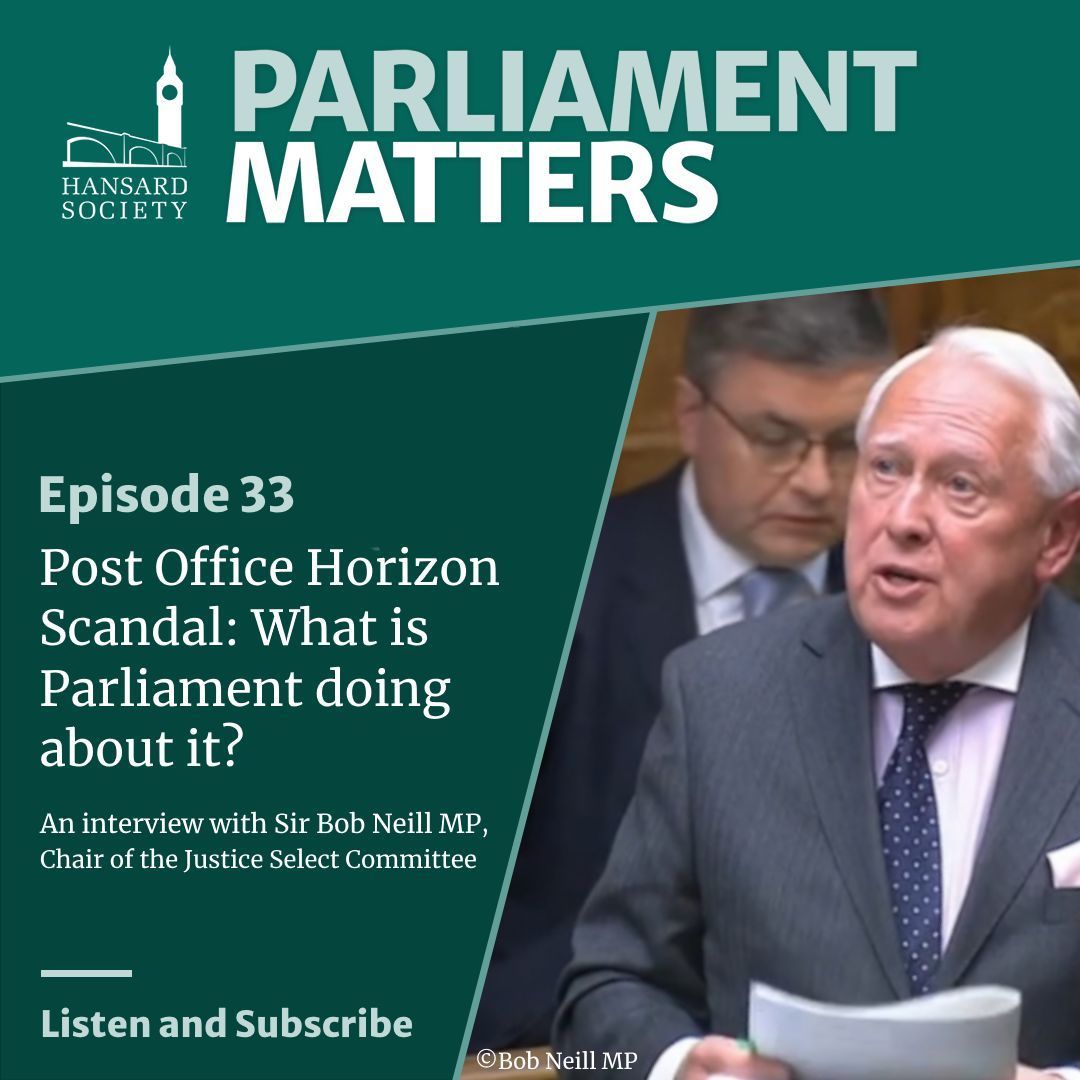 HANSARD SOCIETY

PARLIAMENT MATTERS

Episode 33

Post Office Horizon Scandal: What is Parliament doing about it?

An interview with Sir Bob Neill MP, Chair of the Justice Select Committee

Listen and Subscribe

©Bob Neill MP